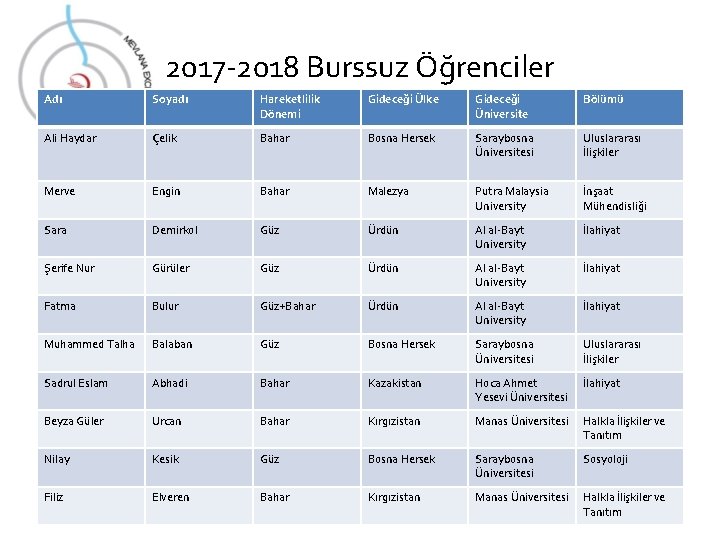 MEVLANA EXC

2017-2018 Burssuz Öğrenciler

| Adı | Soyadı | Hareketlilik Dönemi | Gideceği Ülke | Gideceği Üniversite | Bölümü |
|---|---|---|---|---|---|
| Ali Haydar | Çelik | Bahar | Bosna Hersek | Saraybosna Üniversitesi | Uluslararası İlişkiler |
| Merve | Engin | Bahar | Malezya | Putra Malaysia University | İnşaat Mühendisliği |
| Sara | Demirkol | Güz | Ürdün | Al al-Bayt University | İlahiyat |
| Şerife Nur | Gürüler | Güz | Ürdün | Al al-Bayt University | İlahiyat |
| Fatma | Bulur | Güz+Bahar | Ürdün | Al al-Bayt University | İlahiyat |
| Muhammed Talha | Balaban | Güz | Bosna Hersek | Saraybosna Üniversitesi | Uluslararası İlişkiler |
| Sadrul Eslam | Abhadi | Bahar | Kazakistan | Hoca Ahmet Yesevi Üniversitesi | İlahiyat |
| Beyza Güler | Urcan | Bahar | Kırgızistan | Manas Üniversitesi | Halkla İlişkiler ve Tanıtım |
| Nilay | Kesik | Güz | Bosna Hersek | Saraybosna Üniversitesi | Sosyoloji |
| Filiz | Elveren | Bahar | Kırgızistan | Manas Üniversitesi | Halkla İlişkiler ve Tanıtım |